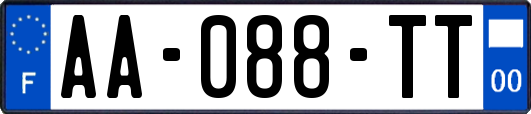 F
AA-088-TT
00